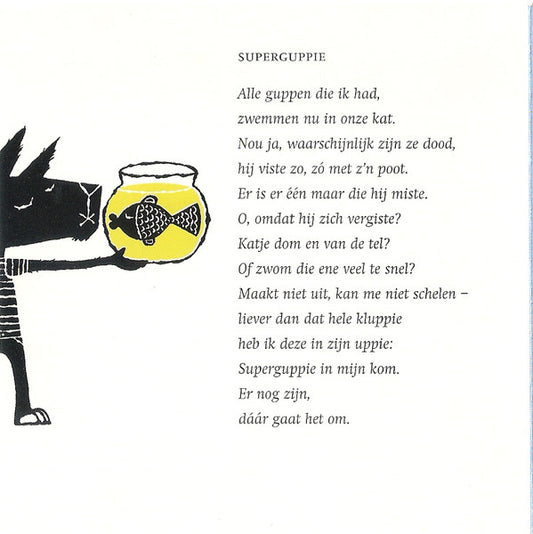 SUPERGUPPIE

Alle guppen die ik had,
zwemmen nu in onze kat.
Nou ja, waarschijnlijk zijn ze dood,
hij viste zo, zó met z'n poot.
Er is er één maar die hij miste.
O, omdat hij zich vergiste?
Katje dom en van de tel?
Of zwom die ene veel te snel?
Maakt niet uit, kan me niet schelen –
liever dan dat hele kluppie
heb ik deze in zijn uppie:
Superguppie in mijn kom.
Er nog zijn,
dáár gaat het om.